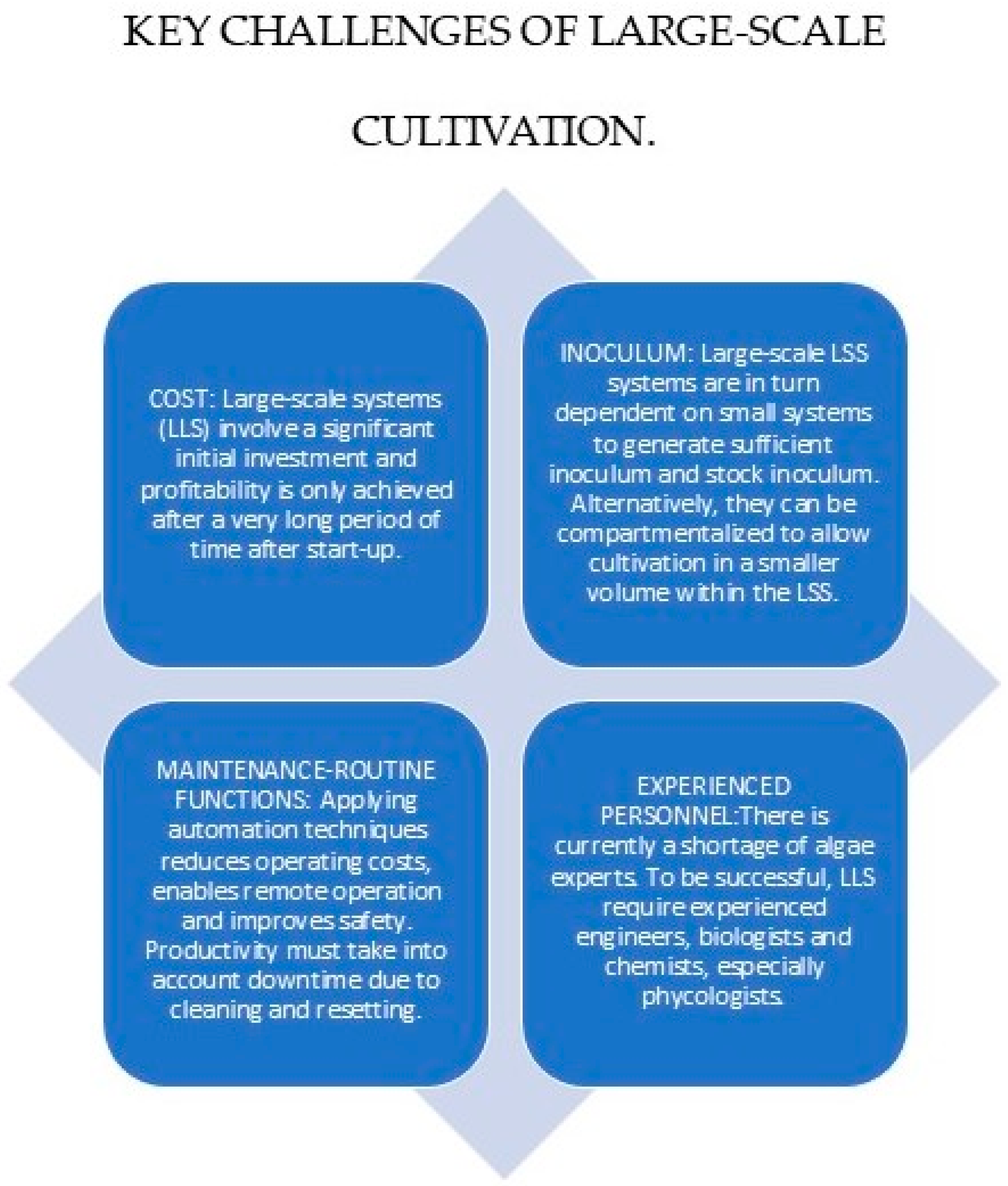 KEY CHALLENGES OF LARGE-SCALE CULTIVATION.

COST: Large-scale systems (LLS) involve a significant initial investment and profitability is only achieved after a very long period of time after start-up.

INOCULUM: Large-scale LSS systems are in turn dependent on small systems to generate sufficient inoculum and stock inoculum. Alternatively, they can be compartmentalized to allow cultivation in a smaller volume within the LSS.

MAINTENANCE-ROUTINE FUNCTIONS: Applying automation techniques reduces operating costs, enables remote operation and improves safety. Productivity must take into account downtime due to cleaning and resetting.

EXPERIENCED PERSONNEL:There is currently a shortage of algae experts. To be successful, LLS require experienced engineers, biologists and chemists, especially phycologists.